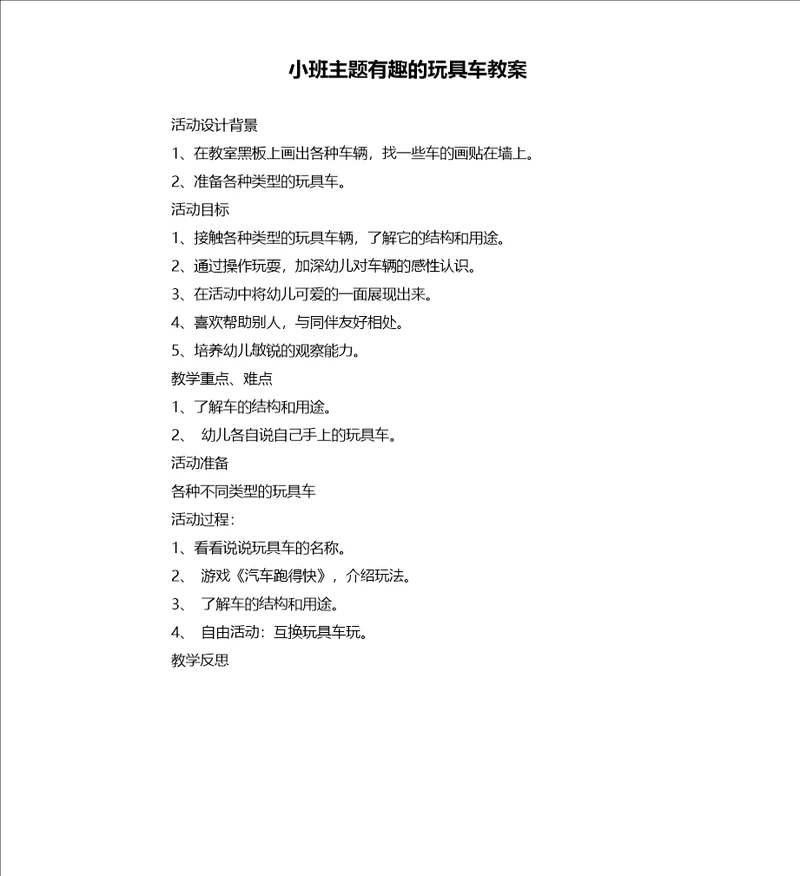 小班主题有趣的玩具车教案

活动设计背景

1、在教室黑板上画出各种车辆，找一些车的画贴在墙上。

2、准备各种类型的玩具车。

活动目标

1、接触各种类型的玩具车辆，了解它的结构和用途。

2、通过操作玩耍，加深幼儿对车辆的感性认识。

3、在活动中将幼儿可爱的一面展现出来。

4、喜欢帮助别人，与同伴友好相处。

5、培养幼儿敏锐的观察能力。

教学重点、难点

1、了解车的结构和用途。

2、 幼儿各自说自己手上的玩具车。

活动准备

各种不同类型的玩具车

活动过程：

1、看看说说玩具车的名称。

2、 游戏《汽车跑得快》，介绍玩法。

3、 了解车的结构和用途。

4、 自由活动：互换玩具车玩。

教学反思